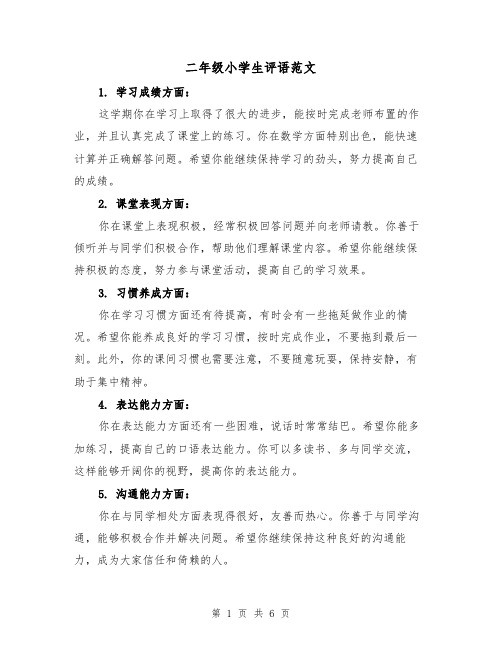 二年级小学生评语范文

1. 学习成绩方面：

这学期你在学习上取得了很大的进步，能按时完成老师布置的作业，并且认真完成了课堂上的练习。你在数学方面特别出色，能快速计算并正确解答问题。希望你能继续保持学习的劲头，努力提高自己的成绩。

2. 课堂表现方面：

你在课堂上表现积极，经常积极回答问题并向老师请教。你善于倾听并与同学们积极合作，帮助他们理解课堂内容。希望你能继续保持积极的态度，努力参与课堂活动，提高自己的学习效果。

3. 习惯养成方面：

你在学习习惯方面还有待提高，有时会有一些拖延做作业的情况。希望你能养成良好的学习习惯，按时完成作业，不要拖到最后一刻。此外，你的课间习惯也需要注意，不要随意玩耍，保持安静，有助于集中精神。

4. 表达能力方面：

你在表达能力方面还有一些困难，说话时常常结巴。希望你能多加练习，提高自己的口语表达能力。你可以多读书、多与同学交流，这样能够开阔你的视野，提高你的表达能力。

5. 沟通能力方面：

你在与同学相处方面表现得很好，友善而热心。你善于与同学沟通，能够积极合作并解决问题。希望你继续保持这种良好的沟通能力，成为大家信任和倚赖的人。

第 1 页 共 6 页